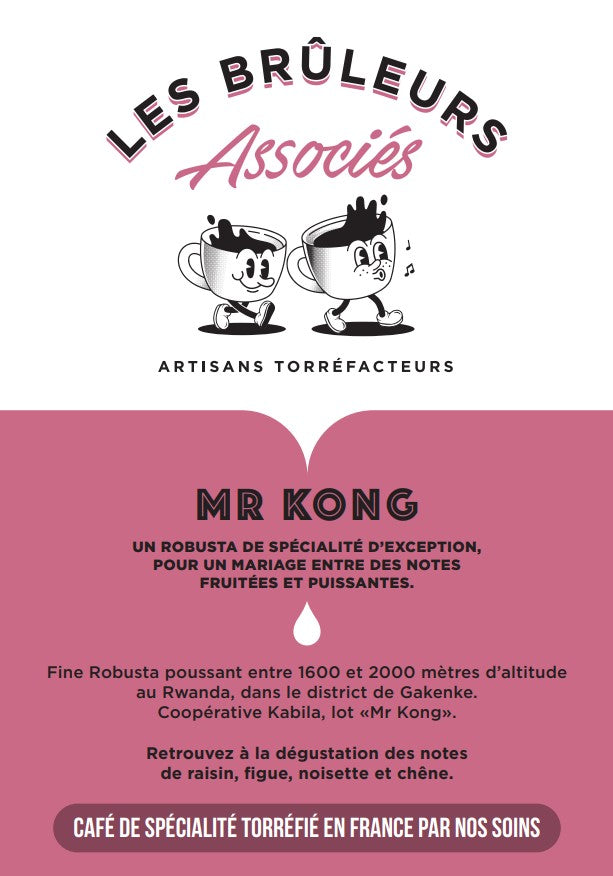 LES BRÛLEURS
Associés

ARTISANS TORRÉFACTEURS

MR KONG

UN ROBUSTA DE SPÉCIALITÉ D'EXCEPTION, POUR UN MARIAGE ENTRE DES NOTES FRUITÉES ET PUISSANTES.

Fine Robusta poussant entre 1600 et 2000 mètres d'altitude au Rwanda, dans le district de Gakenke. Coopérative Kabila, lot «Mr Kong».

Retrouvez à la dégustation des notes de raisin, figue, noisette et chêne.

CAFÉ DE SPÉCIALITÉ TORRÉFIÉ EN FRANCE PAR NOS SOINS